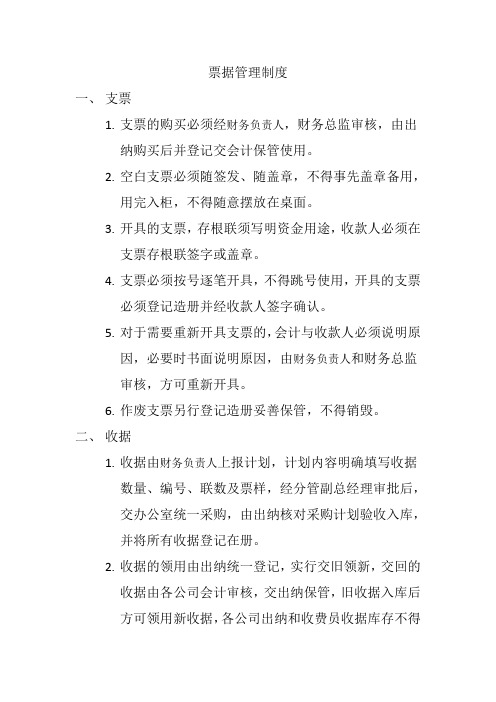 票据管理制度

一、 支票

1. 支票的购买必须经财务负责人，财务总监审核，由出纳购买后并登记交会计保管使用。

2. 空白支票必须随签发、随盖章，不得事先盖章备用，用完入柜，不得随意摆放在桌面。

3. 开具的支票，存根联须写明资金用途，收款人必须在支票存根联签字或盖章。

4. 支票必须按号逐笔开具，不得跳号使用，开具的支票必须登记造册并经收款人签字确认。

5. 对于需要重新开具支票的，会计与收款人必须说明原因，必要时书面说明原因，由财务负责人和财务总监审核，方可重新开具。

6. 作废支票另行登记造册妥善保管，不得销毁。

二、 收据

1. 收据由财务负责人上报计划，计划内容明确填写收据数量、编号、联数及票样，经分管副总经理审批后，交办公室统一采购，由出纳核对采购计划验收入库，并将所有收据登记在册。

2. 收据的领用由出纳统一登记，实行交旧领新，交回的收据由各公司会计审核，交出纳保管，旧收据入库后方可领用新收据，各公司出纳和收费员收据库存不得